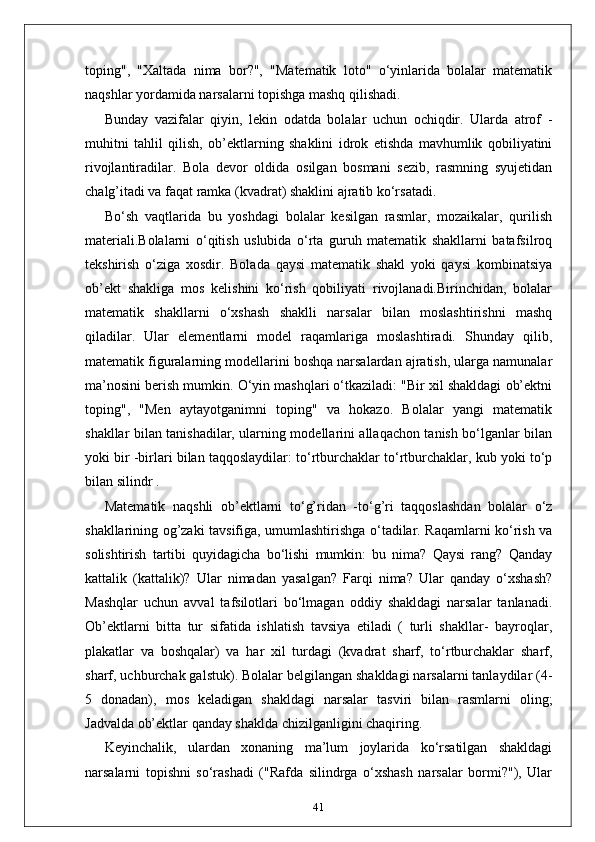 toping", "Xaltada nima bor?", "Matematik loto" o‘yinlarida bolalar matematik naqshlar yordamida narsalarni topishga mashq qilishadi.

Bunday vazifalar qiyin, lekin odatda bolalar uchun ochiqdir. Ularda atrof - muhitni tahlil qilish, ob’ektlarning shaklini idrok etishda mavhumlik qobiliyatini rivojlantiradilar. Bola devor oldida osilgan bosmani sezib, rasmning syujetidan chalg’itadi va faqat ramka (kvadrat) shaklini ajratib ko‘rsatadi.

Bo‘sh vaqtlarida bu yoshdagi bolalar kesilgan rasmlar, mozaikalar, qurilish materiali.Bolalarni o‘qitish uslubida o‘rta guruh matematik shakllarni batafsilroq tekshirish o‘ziga xosdir. Bolada qaysi matematik shakl yoki qaysi kombinatsiya ob’ekt shakliga mos kelishini ko‘rish qobiliyati rivojlanadi.Birinchidan, bolalar matematik shakllarni o‘xshash shaklli narsalar bilan moslashtirishni mashq qiladilar. Ular elementlarni model raqamlariga moslashtiradi. Shunday qilib, matematik figuralarning modellarini boshqa narsalardan ajratish, ularga namunalar ma’nosini berish mumkin. O‘yin mashqlari o‘tkaziladi: "Bir xil shakldagi ob’ektni toping", "Men aytayotganimni toping" va hokazo. Bolalar yangi matematik shakllar bilan tanishadilar, ularning modellarini allaqachon tanish bo‘lganlar bilan yoki bir -birlari bilan taqqoslaydilar: to‘rtburchaklar to‘rtburchaklar, kub yoki to‘p bilan silindr .

Matematik naqshli ob’ektlarni to‘g’ridan -to‘g’ri taqqoslashdan bolalar o‘z shakllarining og’zaki tavsifiga, umumlashtirishga o‘tadilar. Raqamlarni ko‘rish va solishtirish tartibi quyidagicha bo‘lishi mumkin: bu nima? Qaysi rang? Qanday kattalik (kattalik)? Ular nimadan yasalgan? Farqi nima? Ular qanday o‘xshash? Mashqlar uchun avval tafsilotlari bo‘lmagan oddiy shakldagi narsalar tanlanadi. Ob’ektlarni bitta tur sifatida ishlatish tavsiya etiladi ( turli shakllar- bayroqlar, plakatlar va boshqalar) va har xil turdagi (kvadrat sharf, to‘rtburchaklar sharf, sharf, uchburchak galstuk). Bolalar belgilangan shakldagi narsalarni tanlaydilar (4-5 donadan), mos keladigan shakldagi narsalar tasviri bilan rasmlarni oling; Jadvalda ob’ektlar qanday shaklda chizilganligini chaqiring.

Keyinchalik, ulardan xonaning ma’lum joylarida ko‘rsatilgan shakldagi narsalarni topishni so‘rashadi ("Rafda silindrga o‘xshash narsalar bormi?"), Ular

41